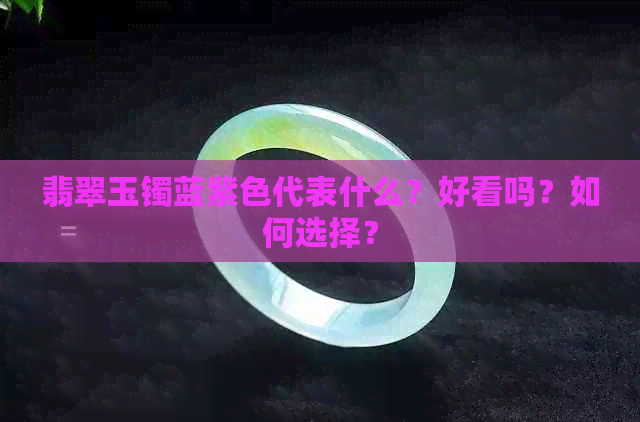 翡翠玉镯蓝紫色代表什么？好看吗？如何选择？